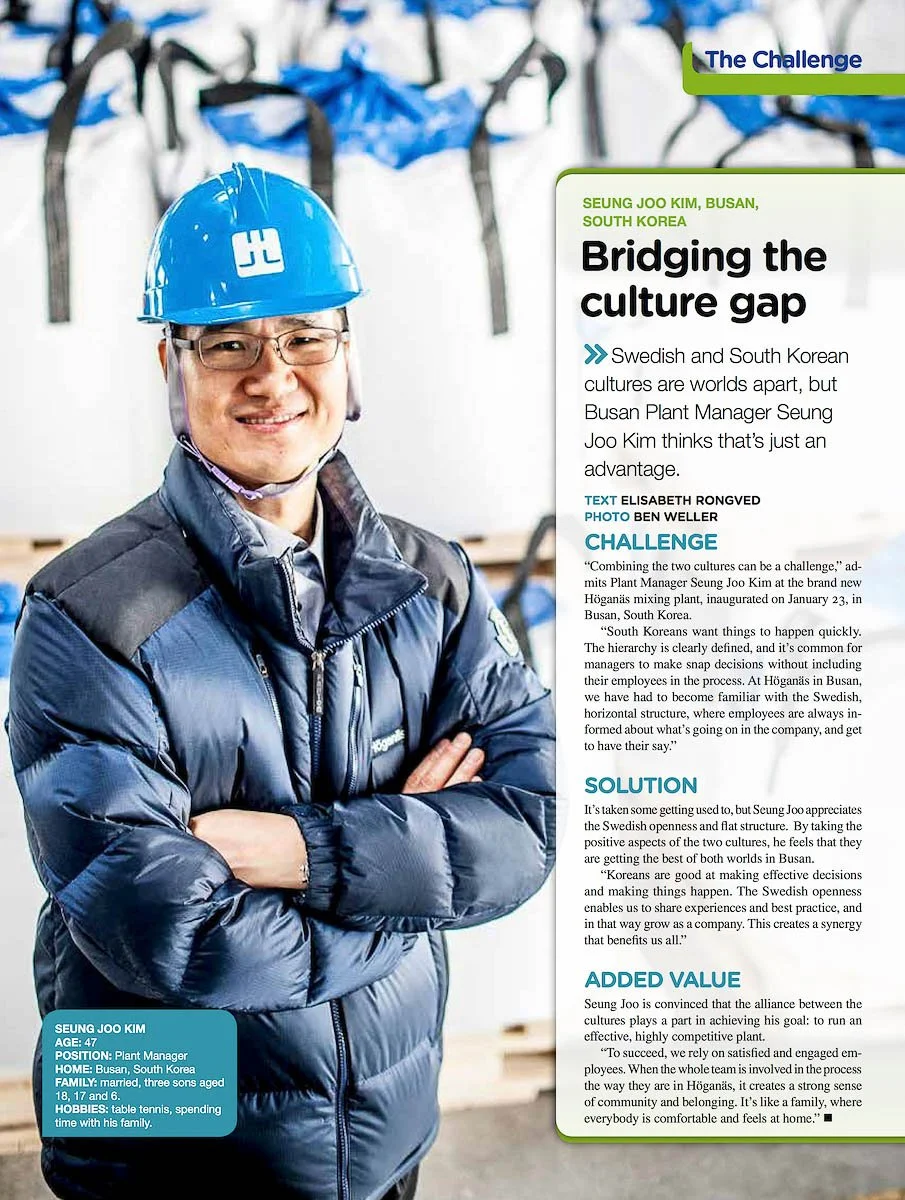 The Challenge

SEUNG JOO KIM, BUSAN, SOUTH KOREA

Bridging the culture gap

Swedish and South Korean cultures are worlds apart, but Busan Plant Manager Seung Joo Kim thinks that's just an advantage.

TEXT ELISABETH RONGVED
PHOTO BEN WELLER

CHALLENGE

"Combining the two cultures can be a challenge," admits Plant Manager Seung Joo Kim at the brand new Höganäs mixing plant, inaugurated on January 23, in Busan, South Korea.

"South Koreans want things to happen quickly. The hierarchy is clearly defined, and it's common for managers to make snap decisions without including their employees in the process. At Höganäs in Busan, we have had to become familiar with the Swedish, horizontal structure, where employees are always informed about what's going on in the company, and get to have their say."

SOLUTION

It's taken some getting used to, but Seung Joo appreciates the Swedish openness and flat structure. By taking the positive aspects of the two cultures, he feels that they are getting the best of both worlds in Busan.

"Koreans are good at making effective decisions and making things happen. The Swedish openness enables us to share experiences and best practice, and in that way grow as a company. This creates a synergy that benefits us all."

ADDED VALUE

Seung Joo is convinced that the alliance between the cultures plays a part in achieving his goal: to run an effective, highly competitive plant.

"To succeed, we rely on satisfied and engaged employees. When the whole team is involved in the process the way they are in Höganäs, it creates a strong sense of community and belonging. It's like a family, where everybody is comfortable and feels at home." ■

SEUNG JOO KIM
AGE: 47
POSITION: Plant Manager
HOME: Busan, South Korea
FAMILY: married, three sons aged 18, 17 and 6.
HOBBIES: table tennis, spending time with his family.

Höganäs